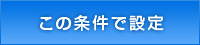 この条件で設定